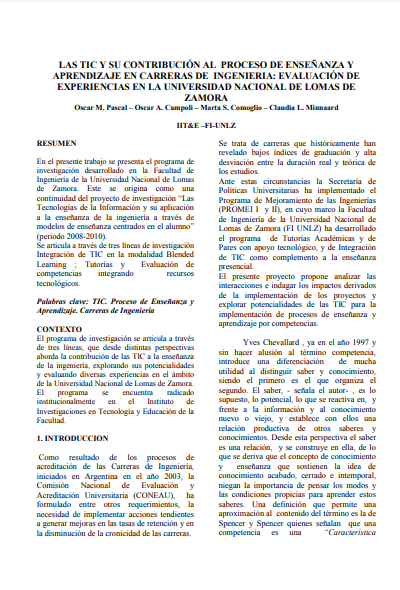 LAS TIC Y SU CONTRIBUCIÓN AL PROCESO DE ENSEÑANZA Y APRENDIZAJE EN CARRERAS DE INGENIERIA: EVALUACIÓN DE EXPERIENCIAS EN LA UNIVERSIDAD NACIONAL DE LOMAS DE ZAMORA

Oscar M. Pascal – Oscar A. Campoli – Marta S. Comoglio – Claudia L. Minnaard

IIT&E –FI-UNLZ

RESUMEN

En el presente trabajo se presenta el programa de investigación desarrollado en la Facultad de Ingeniería de la Universidad Nacional de Lomas de Zamora. Este se origina como una continuidad del proyecto de investigación "Las Tecnologías de la Información y su aplicación a la enseñanza de la ingeniería a través de modelos de enseñanza centrados en el alumno" (periodo 2008-2010).
Se articula a través de tres líneas de investigación Integración de TIC en la modalidad Blended Learning ; Tutorías y Evaluación de competencias integrando recursos tecnológicos.

Palabras clave: TIC. Proceso de Enseñanza y Aprendizaje. Carreras de Ingeniería

CONTEXTO
El programa de investigación se articula a través de tres líneas, que desde distintas perspectivas aborda la contribución de las TIC a la enseñanza de la ingeniería, explorando sus potencialidades y evaluando diversas experiencias en el ámbito de la Universidad Nacional de Lomas de Zamora.
El programa se encuentra radicado institucionalmente en el Instituto de Investigaciones en Tecnología y Educación de la Facultad.

1. INTRODUCCION

Como resultado de los procesos de acreditación de las Carreras de Ingeniería, iniciados en Argentina en el año 2003, la Comisión Nacional de Evaluación y Acreditación Universitaria (CONEAU), ha formulado entre otros requerimientos, la necesidad de implementar acciones tendientes a generar mejoras en las tasas de retención y en la disminución de la cronicidad de las carreras.

Se trata de carreras que históricamente han revelado bajos índices de graduación y alta desviación entre la duración real y teórica de los estudios.
Ante estas circunstancias la Secretaría de Políticas Universitarias ha implementado el Programa de Mejoramiento de las Ingenierías (PROMEI I y II), en cuyo marco la Facultad de Ingeniería de la Universidad Nacional de Lomas de Zamora (FI UNLZ) ha desarrollado el programa de Tutorías Académicas y de Pares con apoyo tecnológico, y de Integración de TIC como complemento a la enseñanza presencial.
El presente proyecto propone analizar las interacciones e indagar los impactos derivados de la implementación de los proyectos y explorar potencialidades de las TIC para la implementación de procesos de enseñanza y aprendizaje por competencias.

Yves Chevallard , ya en el año 1997 y sin hacer alusión al término competencia, introduce una diferenciación de mucha utilidad al distinguir saber y conocimiento, siendo el primero es el que organiza el segundo. El saber, - señala el autor- , es lo supuesto, lo potencial, lo que se reactiva en, y frente a la información y al conocimiento nuevo o viejo, y establece con ellos una relación productiva de otros saberes y conocimientos. Desde esta perspectiva el saber es una relación, y se construye en ella, de lo que se deriva que el concepto de conocimiento y enseñanza que sostienen la idea de conocimiento acabado, cerrado e intemporal, niegan la importancia de pensar los modos y las condiciones propicias para aprender estos saberes. Una definición que permite una aproximación al contenido del término es la de Spencer y Spencer quienes señalan que una competencia es una "Característica